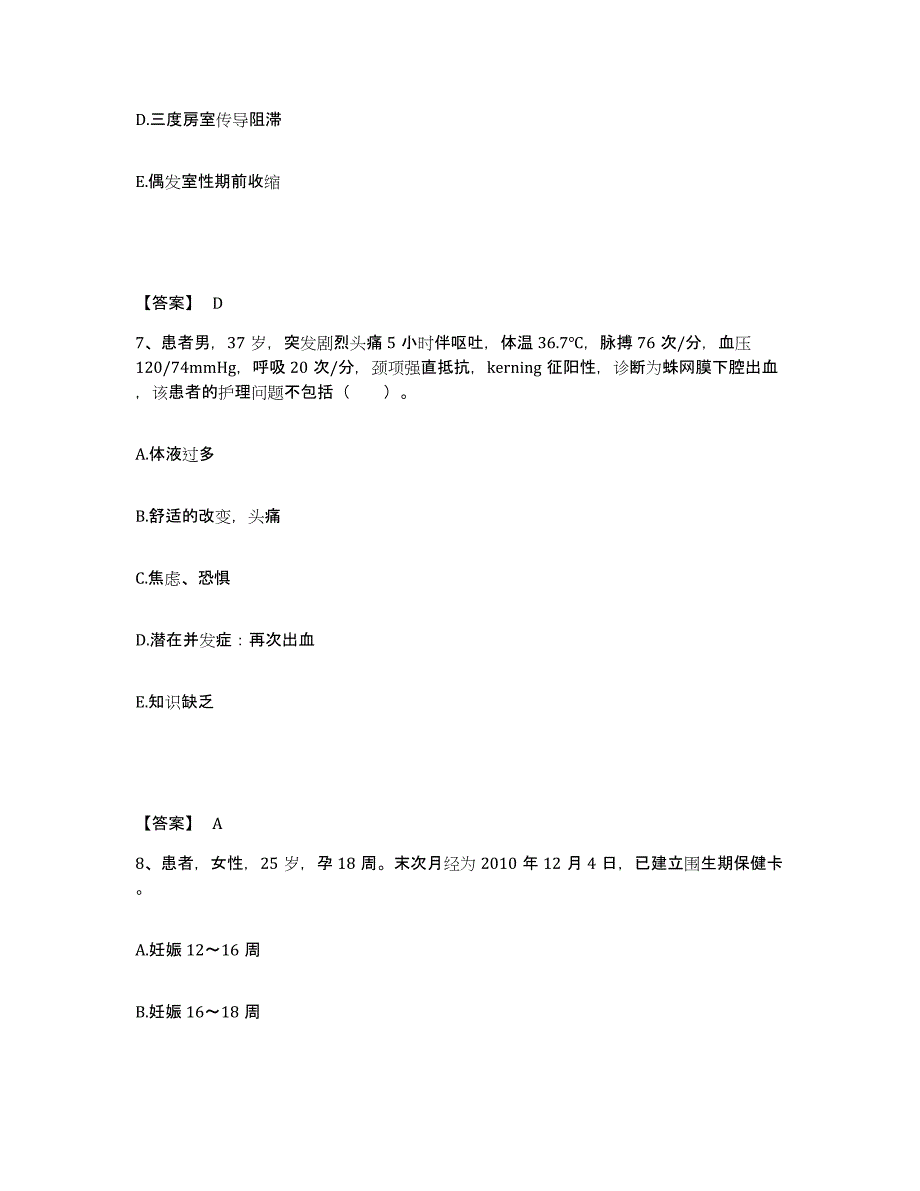 D.三度房室传导阻滞

E.偶发室性期前收缩

【答案】 D

7、患者男，37 岁，突发剧烈头痛 5 小时伴呕吐，体温 36.7℃，脉搏 76 次/分，血压 120/74mmHg，呼吸 20 次/分，颈项强直抵抗，kerning 征阳性，诊断为蛛网膜下腔出血，该患者的护理问题不包括（ ）。

A.体液过多

B.舒适的改变，头痛

C.焦虑、恐惧

D.潜在并发症：再次出血

E.知识缺乏

【答案】 A

8、患者，女性，25 岁，孕 18 周。末次月经为 2010 年 12 月 4 日，已建立围生期保健卡。

A.妊娠 12～16 周

B.妊娠 16～18 周